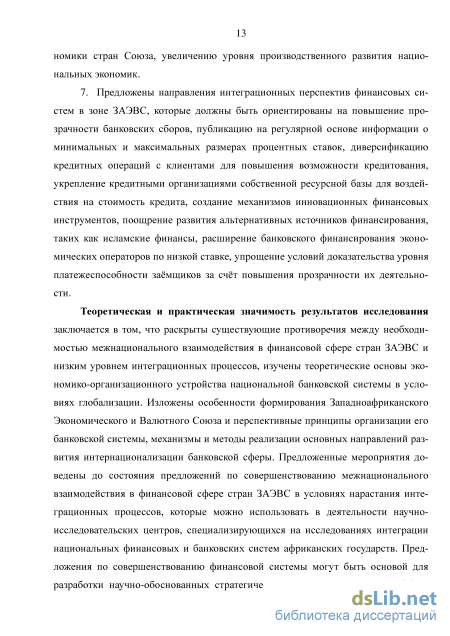 13

номики стран Союза, увеличению уровня производственного развития национальных экономик.

7. Предложены направления интеграционных перспектив финансовых систем в зоне ЗАЭВС, которые должны быть ориентированы на повышение прозрачности банковских сборов, публикацию на регулярной основе информации о минимальных и максимальных размерах процентных ставок, диверсификацию кредитных операций с клиентами для повышения возможности кредитования, укрепление кредитными организациями собственной ресурсной базы для воздействия на стоимость кредита, создание механизмов инновационных финансовых инструментов, поощрение развития альтернативных источников финансирования, таких как исламские финансы, расширение банковского финансирования экономических операторов по низкой ставке, упрощение условий доказательства уровня платежеспособности заёмщиков за счёт повышения прозрачности их деятельности.

Теоретическая и практическая значимость результатов исследования заключается в том, что раскрыты существующие противоречия между необходимостью межнационального взаимодействия в финансовой сфере стран ЗАЭВС и низким уровнем интеграционных процессов, изучены теоретические основы экономико-организационного устройства национальной банковской системы в условиях глобализации. Изложены особенности формирования Западноафриканского Экономического и Валютного Союза и перспективные принципы организации его банковской системы, механизмы и методы реализации основных направлений развития интернационализации банковской сферы. Предложенные мероприятия доведены до состояния предложений по совершенствованию межнационального взаимодействия в финансовой сфере стран ЗАЭВС в условиях нарастания интеграционных процессов, которые можно использовать в деятельности научно-исследовательских центров, специализирующихся на исследованиях интеграции национальных финансовых и банковских систем африканских государств. Предложения по совершенствованию финансовой системы могут быть основой для разработки научно-обоснованных стратегиче

dsLib.net
библиотека диссертаций